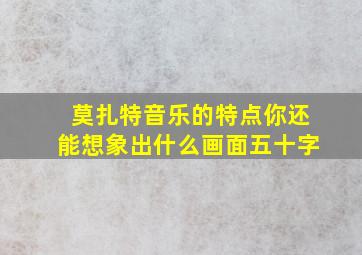 莫扎特音乐的特点你还能想象出什么画面五十字